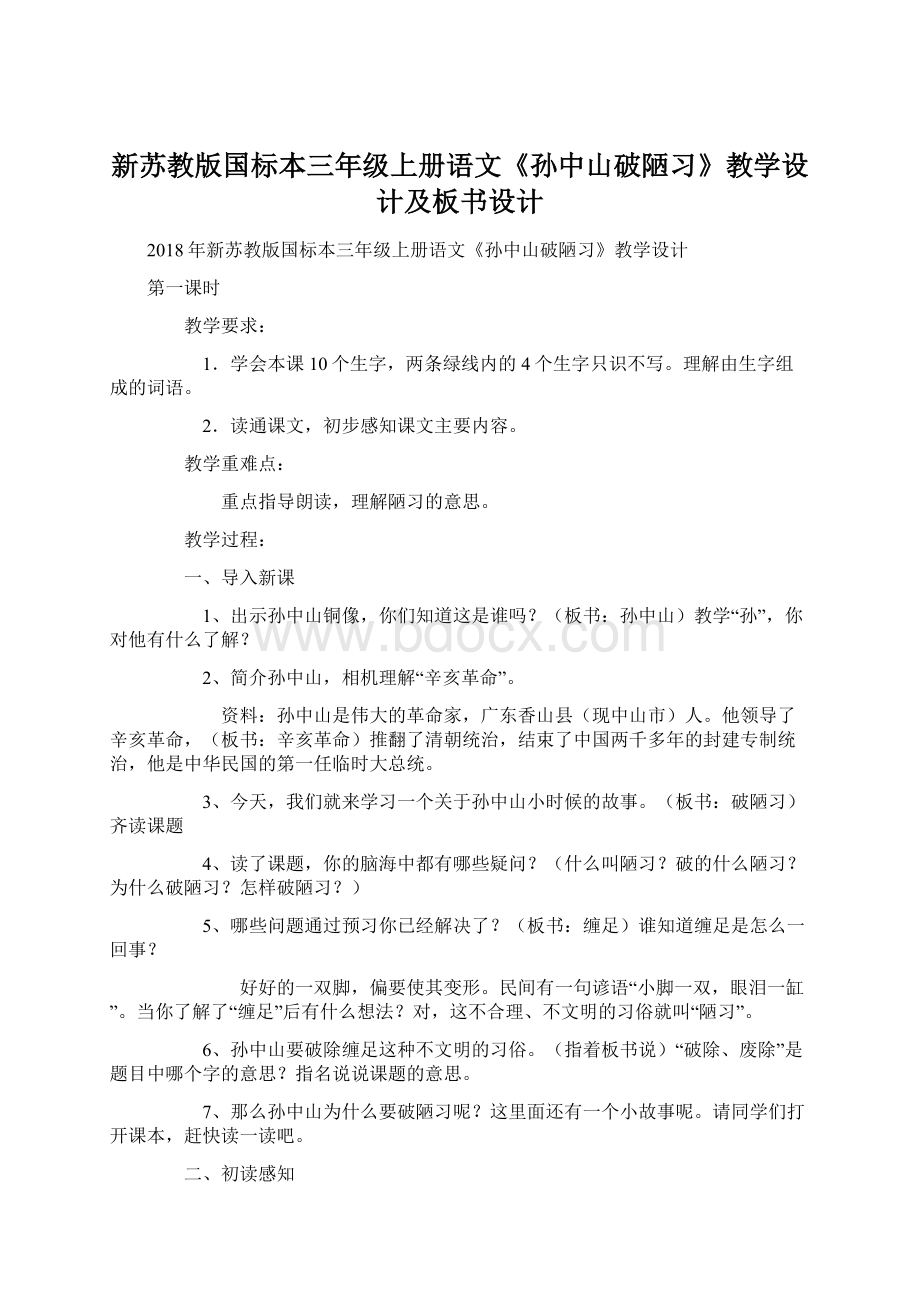 新苏教版国标本三年级上册语文《孙中山破陋习》教学设计及板书设计

2018年新苏教版国标本三年级上册语文《孙中山破陋习》教学设计

第一课时

教学要求：

1．学会本课10个生字，两条绿线内的4个生字只识不写。理解由生字组成的词语。

2．读通课文，初步感知课文主要内容。

教学重难点：

重点指导朗读，理解陋习的意思。

教学过程：

一、导入新课

1、出示孙中山铜像，你们知道这是谁吗？（板书：孙中山）教学“孙”，你对他有什么了解？

2、简介孙中山，相机理解“辛亥革命”。

资料：孙中山是伟大的革命家，广东香山县（现中山市）人。他领导了辛亥革命，（板书：辛亥革命）推翻了清朝统治，结束了中国两千多年的封建专制统治，他是中华民国的第一任临时大总统。

3、今天，我们就来学习一个关于孙中山小时候的故事。（板书：破陋习）齐读课题

4、读了课题，你的脑海中都有哪些疑问？（什么叫陋习？破的什么陋习？为什么破陋习？怎样破陋习？）

5、哪些问题通过预习你已经解决了？（板书：缠足）谁知道缠足是怎么一回事？

好好的一双脚，偏要使其变形。民间有一句谚语“小脚一双，眼泪一缸”。当你了解了“缠足”后有什么想法？对，这不合理、不文明的习俗就叫“陋习”。

6、孙中山要破除缠足这种不文明的习俗。（指着板书说）“破除、废除”是题目中哪个字的意思？指名说说课题的意思。

7、那么孙中山为什么要破陋习呢？这里面还有一个小故事呢。请同学们打开课本，赶快读一读吧。

二、初读感知

www.bdocx.com